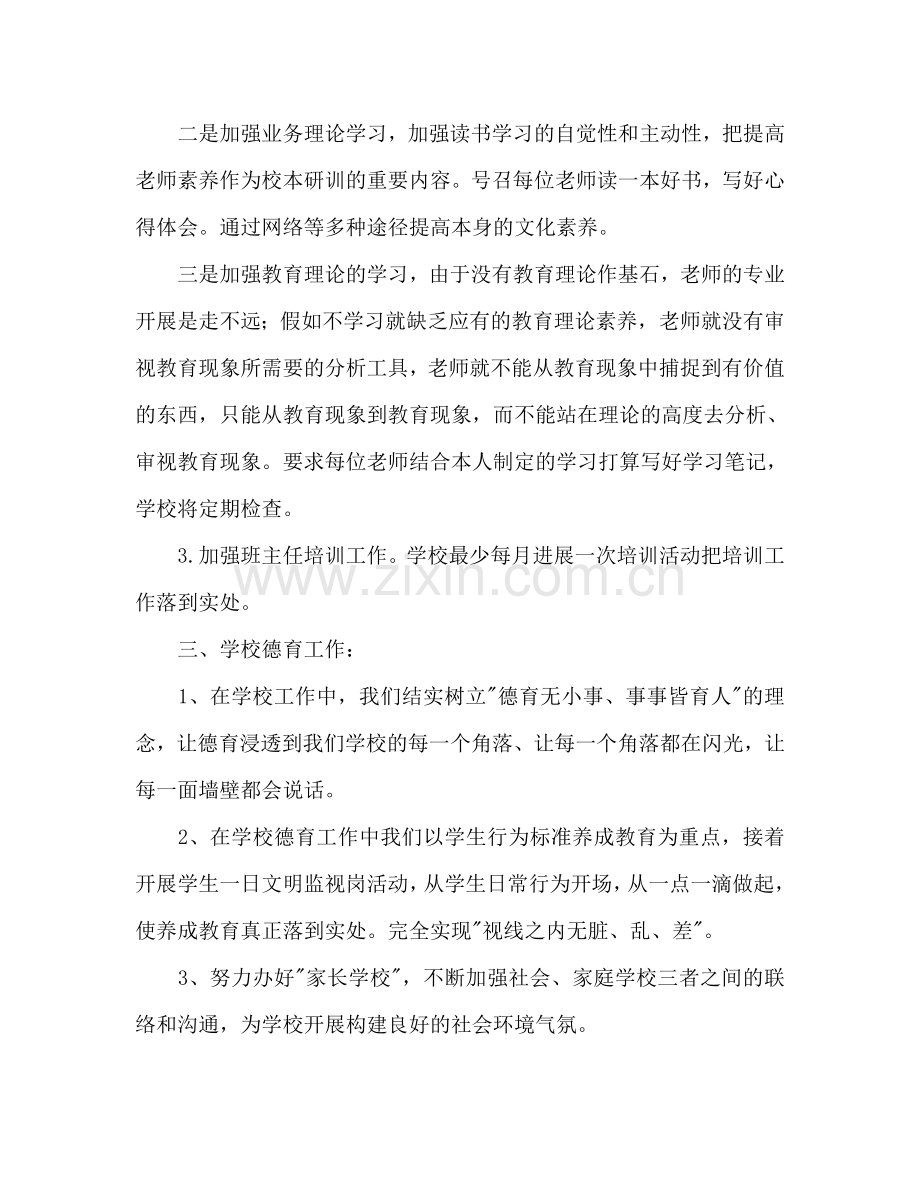 二是加强业务理论学习，加强读书学习的自觉性和主动性，把提高老师素养作为校本研训的重要内容。号召每位老师读一本好书，写好心得体会。通过网络等多种途径提高本身的文化素养。

三是加强教育理论的学习，由于没有教育理论作基石，老师的专业开展是走不远；假如不学习就缺乏应有的教育理论素养，老师就没有审视教育现象所需要的分析工具，老师就不能从教育现象中捕捉到有价值的东西，只能从教育现象到教育现象，而不能站在理论的高度去分析、审视教育现象。要求每位老师结合本人制定的学习打算写好学习笔记，学校将定期检查。

3.加强班主任培训工作。学校最少每月进展一次培训活动把培训工作落到实处。

三、学校德育工作：

1、在学校工作中，我们结实树立“德育无小事、事事皆育人”的理念，让德育浸透到我们学校的每一个角落、让每一个角落都在闪光，让每一面墙壁都会说话。

2、在学校德育工作中我们以学生行为标准养成教育为重点，接着开展学生一日文明监视岗活动，从学生日常行为开场，从一点一滴做起，使养成教育真正落到实处。完全实现“视线之内无脏、乱、差”。

3、努力办好“家长学校”，不断加强社会、家庭学校三者之间的联络和沟通，为学校开展构建良好的社会环境气氛。

www.zixin.com.cn